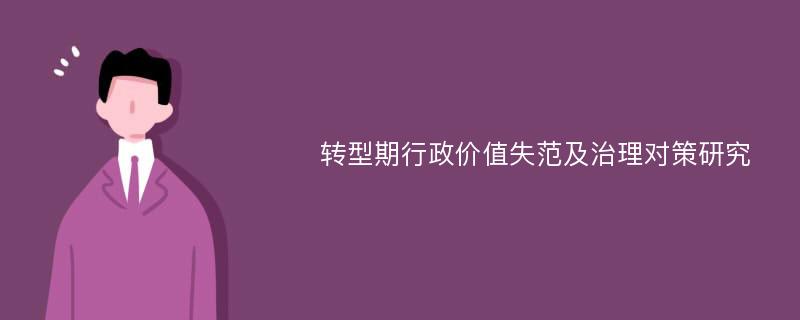 转型期行政价值失范及治理对策研究